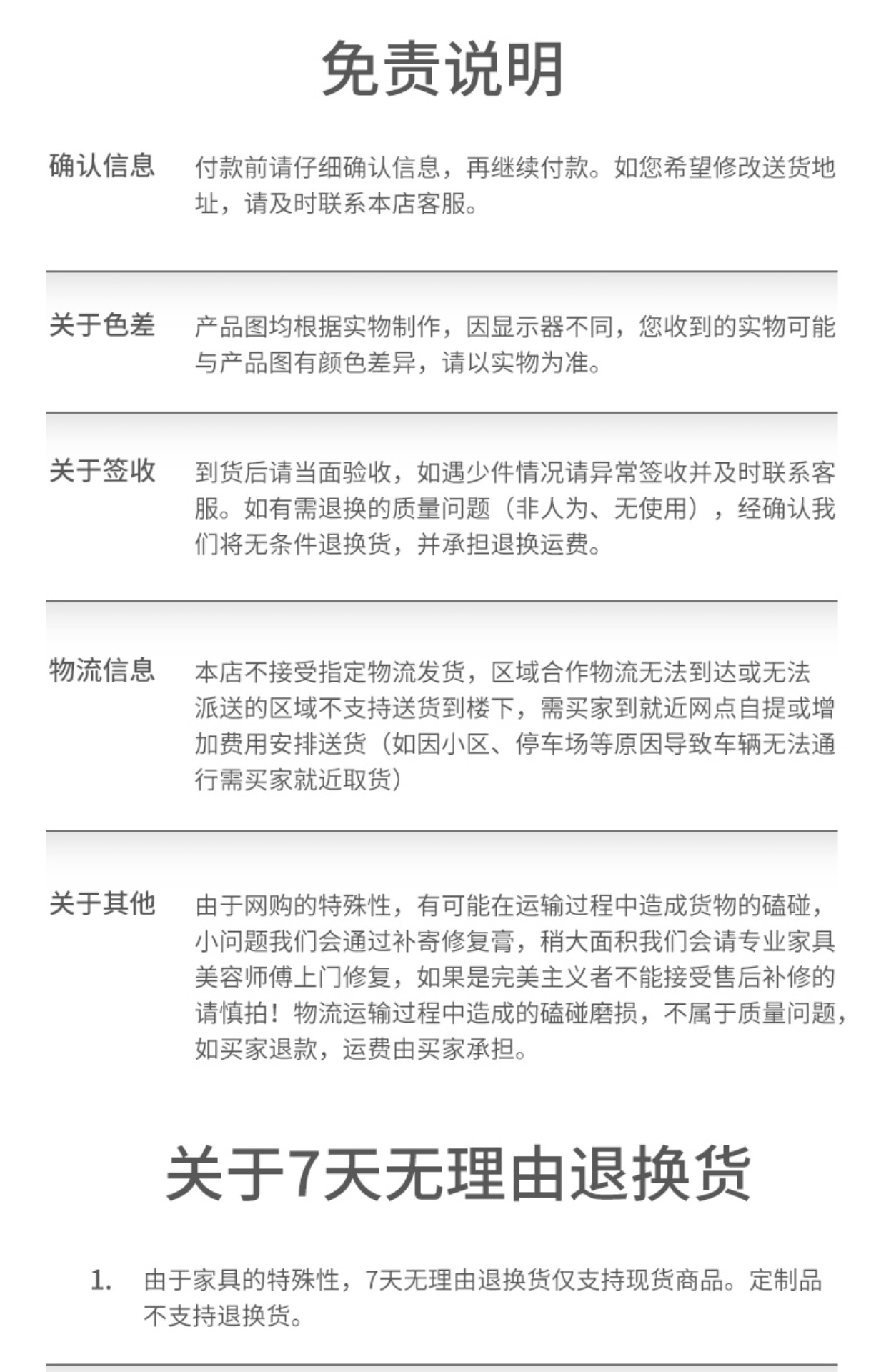 免责说明

确认信息

付款前请仔细确认信息，再继续付款。如您希望修改送货地址，请及时联系本店客服。

关于色差

产品图均根据实物制作，因显示器不同，您收到的实物可能与产品图有颜色差异，请以实物为准。

关于签收

到货后请当面验收，如遇少件情况请异常签收并及时联系客服。如有需退换的质量问题（非人为、无使用），经确认我们将无条件退换货，并承担退换运费。

物流信息

本店不接受指定物流发货，区域合作物流无法到达或无法派送的区域不支持送货到楼下，需买家到就近网点自提或增加费用安排送货（如因小区、停车场等原因导致车辆无法通行需买家就近取货）

关于其他

由于网购的特殊性，有可能在运输过程中造成货物的磕碰，小问题我们会通过补寄修复膏，稍大面积我们会请专业家具美容师傅上门修复，如果是完美主义者不能接受售后补修的请慎拍！物流运输过程中造成的磕碰磨损，不属于质量问题，如买家退款，运费由买家承担。

关于7天无理由退换货

1. 由于家具的特殊性，7天无理由退换货仅支持现货商品。定制品不支持退换货。